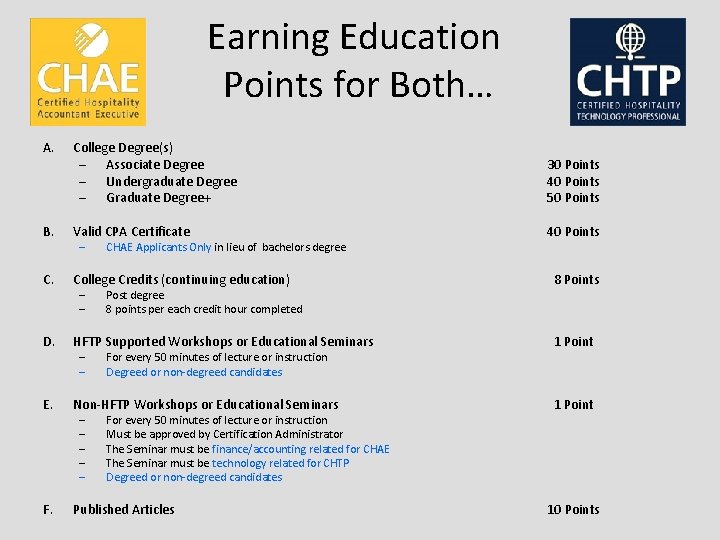 CHAE
Certified Hospitality Accountant Executive

Earning Education Points for Both…

CHTP
CERTIFIED HOSPITALITY TECHNOLOGY PROFESSIONAL

A. College Degree(s)
– Associate Degree 30 Points
– Undergraduate Degree 40 Points
– Graduate Degree+ 50 Points

B. Valid CPA Certificate 40 Points
– CHAE Applicants Only in lieu of bachelors degree

C. College Credits (continuing education) 8 Points
– Post degree
– 8 points per each credit hour completed

D. HFTP Supported Workshops or Educational Seminars 1 Point
– For every 50 minutes of lecture or instruction
– Degreed or non-degreed candidates

E. Non-HFTP Workshops or Educational Seminars 1 Point
– For every 50 minutes of lecture or instruction
– Must be approved by Certification Administrator
– The Seminar must be finance/accounting related for CHAE
– The Seminar must be technology related for CHTP
– Degreed or non-degreed candidates

F. Published Articles 10 Points